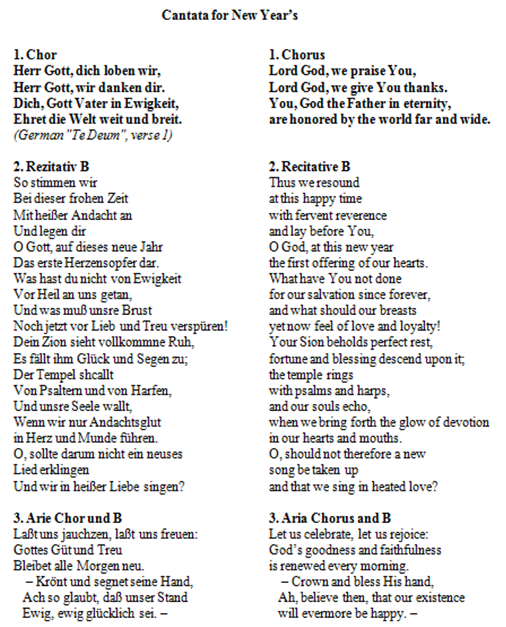 Cantata for New Year's

1. Chor
Herr Gott, dich loben wir,
Herr Gott, wir danken dir.
Dich, Gott Vater in Ewigkeit,
Ehret die Welt weit und breit.
(German "Te Deum", verse 1)

2. Rezitativ B
So stimmen wir
Bei dieser frohen Zeit
Mit heißer Andacht an
Und legen dir
O Gott, auf dieses neue Jahr
Das erste Herzensopfer dar.
Was hast du nicht von Ewigkeit
Vor Heil an uns getan,
Und was muß unsre Brust
Noch jetzt vor Lieb und Treu verspüren!
Dein Zion sieht vollkommne Ruh,
Es fällt ihm Glück und Segen zu;
Der Tempel shcallt
Von Psaltern und von Harfen,
Und unsre Seele wallt,
Wenn wir nur Andachtsglut
in Herz und Munde führen.
O, sollte darum nicht ein neuses
Lied erklingen
Und wir in heißer Liebe singen?

3. Arie Chor und B
Laßt uns jauchzen, laßt uns freuen:
Gottes Güt und Treu
Bleibet alle Morgen neu.
– Krönt und segnet seine Hand,
Ach so glaubt, daß unser Stand
Ewig, ewig glücklich sei. –

1. Chorus
Lord God, we praise You,
Lord God, we give You thanks.
You, God the Father in eternity,
are honored by the world far and wide.

2. Recitative B
Thus we resound
at this happy time
with fervent reverence
and lay before You,
O God, at this new year
the first offering of our hearts.
What have You not done
for our salvation since forever,
and what should our breasts
yet now feel of love and loyalty!
Your Sion beholds perfect rest,
fortune and blessing descend upon it;
the temple rings
with psalms and harps,
and our souls echo,
when we bring forth the glow of devotion
in our hearts and mouths.
O, should not therefore a new
song be taken up
and that we sing in heated love?

3. Aria Chorus and B
Let us celebrate, let us rejoice:
God's goodness and faithfulness
is renewed every morning.
– Crown and bless His hand,
Ah, believe then, that our existence
will evermore be happy. –